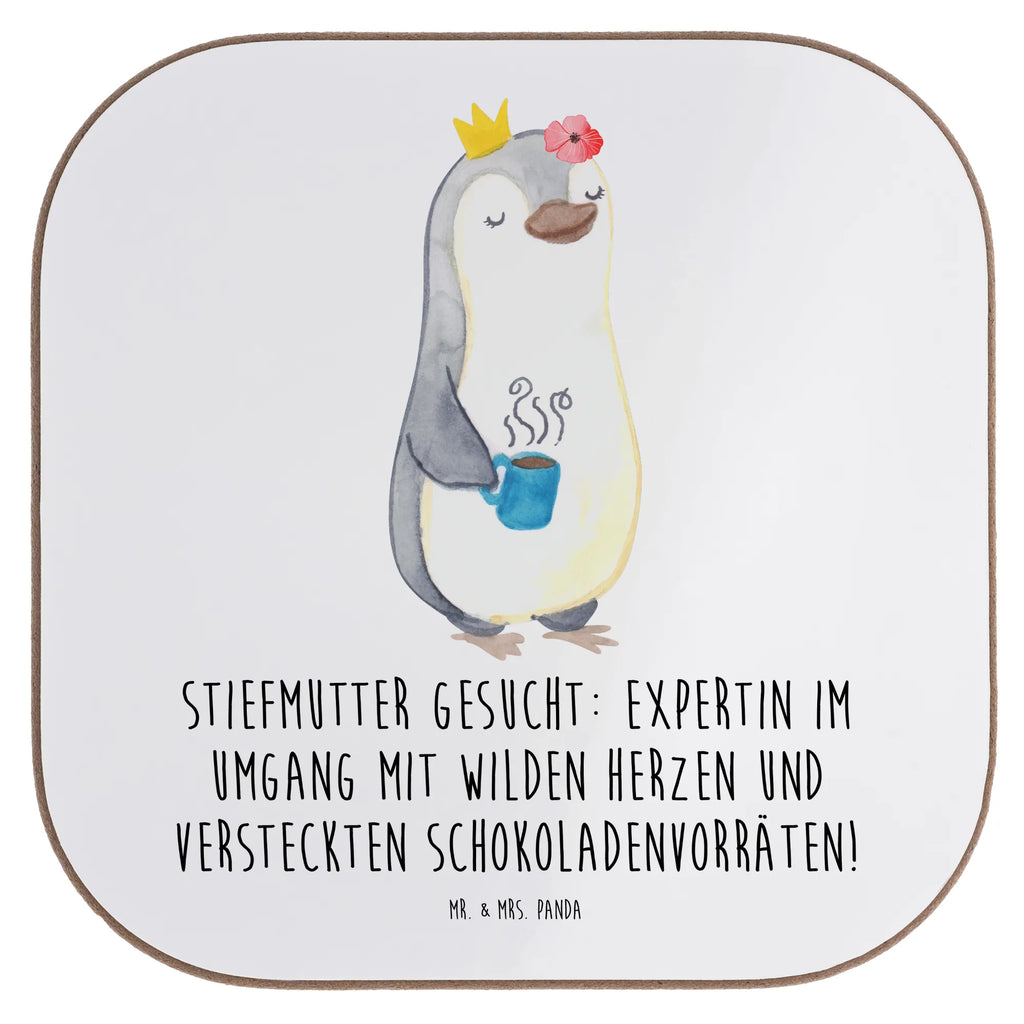 STIEFMUTTER GESUCHT: EXPERTIN IM UMGANG MIT WILDEN HERZEN UND VERSTECKTEN SCHOKOLADENVORRÄTEN!

MR. & MRS. PANDA